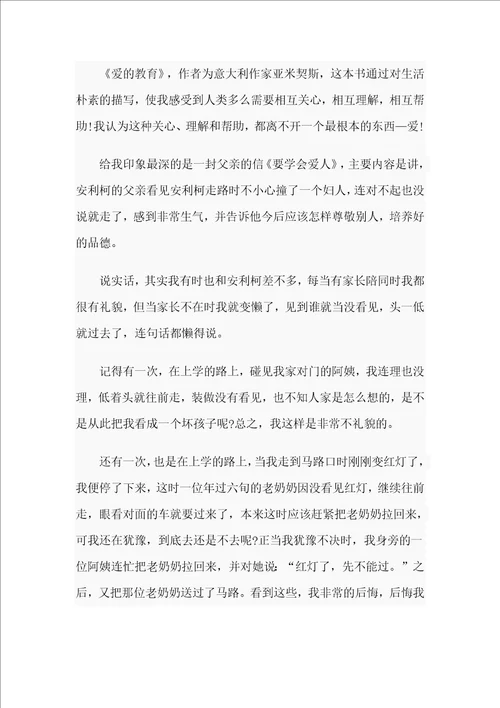 《爱的教育》，作者为意大利作家亚米契斯，这本书通过对生活朴素的描写，使我感受到人类多么需要相互关心，相互理解，相互帮助!我认为这种关心、理解和帮助，都离不开一个最根本的东西—爱!

给我印象最深的是一封父亲的信《要学会爱人》，主要内容是讲，安利柯的父亲看见安利柯走路时不小心撞了一个妇人，连对不起也没说就走了，感到非常生气，并告诉他今后应该怎样尊敬别人，培养好的品德。

说实话，其实我有时也和安利柯差不多，每当有家长陪同时我都很有礼貌，但当家长不在时我就变懒了，见到谁就当没看见，头一低就过去了，连句话都懒得说。

记得有一次，在上学的路上，碰见我家对门的阿姨，我连理也没理，低着头就往前走，装做没有看见，也不知人家是怎么想的，是不是从此把我看成一个坏孩子呢?总之，我这样是非常不礼貌的。

还有一次，也是在上学的路上，当我走到马路口时刚刚变红灯了，我便停了下来，这时一位年过六旬的老奶奶因没看见红灯，继续往前走，眼看对面的车就要过来了，本来这时应该赶紧把老奶奶拉回来，可我还在犹豫，到底去还是不去呢?正当我犹豫不决时，我身旁的一位阿姨连忙把老奶奶拉回来，并对她说：“红灯了，先不能过。”之后，又把那位老奶奶送过了马路。看到这些，我非常的后悔，后悔我